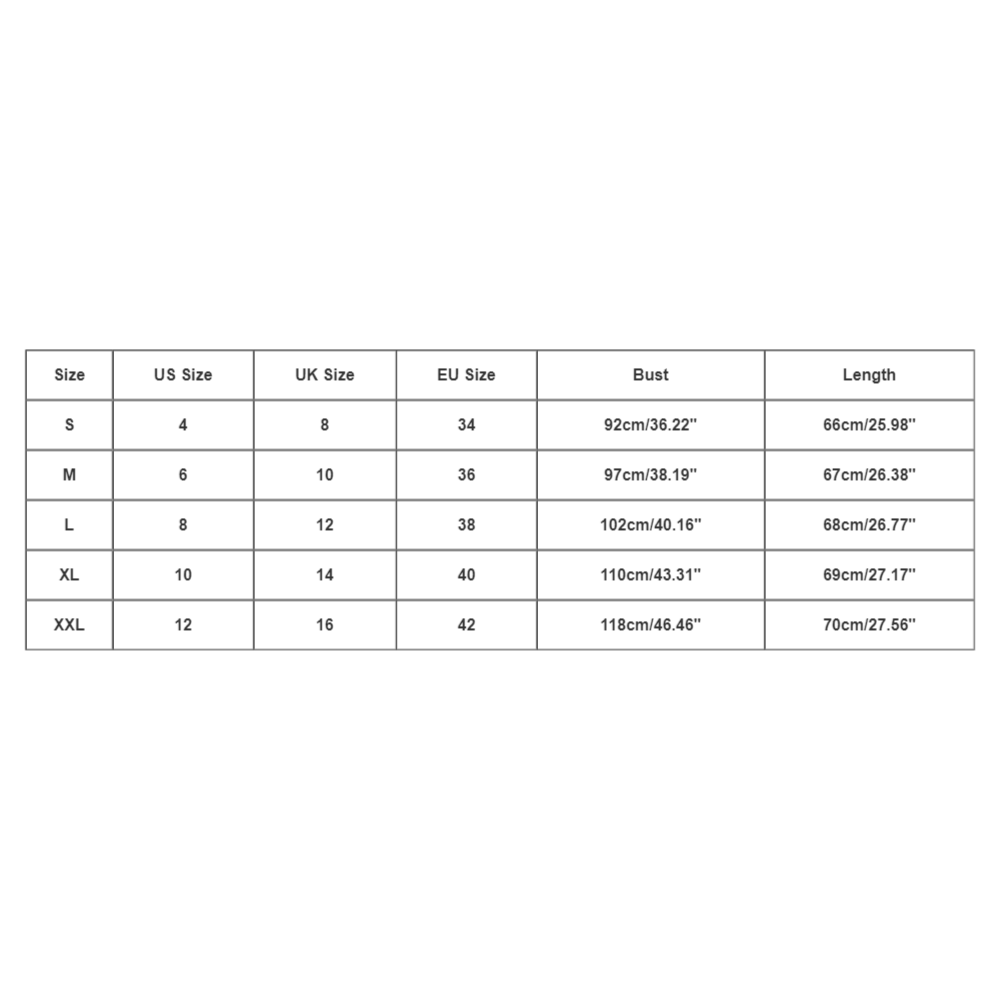 | Size | US Size | UK Size | EU Size | Bust | Length |
|---|---|---|---|---|---|
| S | 4 | 8 | 34 | 92cm/36.22'' | 66cm/25.98'' |
| M | 6 | 10 | 36 | 97cm/38.19'' | 67cm/26.38'' |
| L | 8 | 12 | 38 | 102cm/40.16'' | 68cm/26.77'' |
| XL | 10 | 14 | 40 | 110cm/43.31'' | 69cm/27.17'' |
| XXL | 12 | 16 | 42 | 118cm/46.46'' | 70cm/27.56'' |